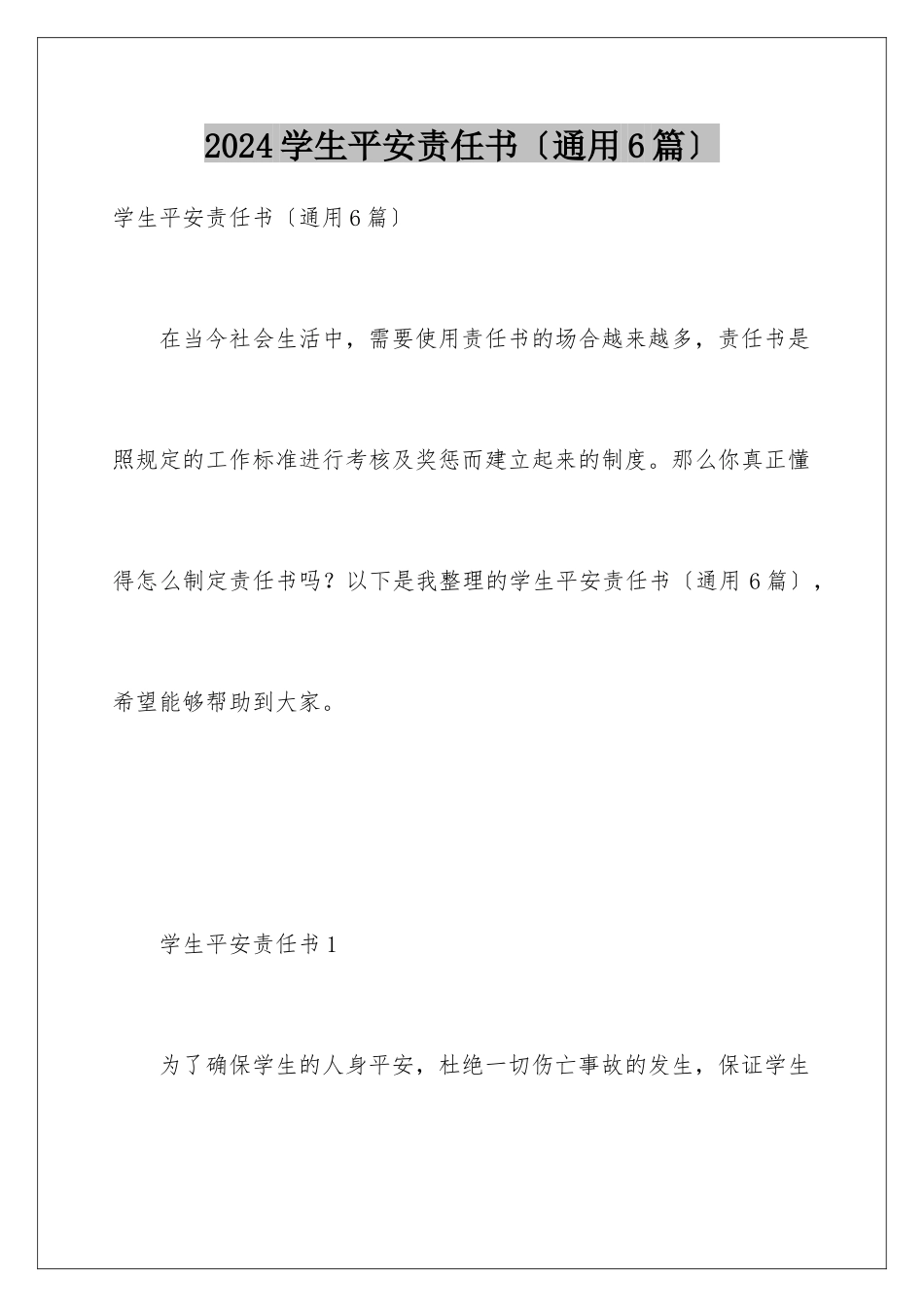 2024学生平安责任书〔通用6篇〕

学生平安责任书〔通用6篇〕

在当今社会生活中，需要使用责任书的场合越来越多，责任书是照规定的工作标准进行考核及奖惩而建立起来的制度。那么你真正懂得怎么制定责任书吗？以下是我整理的学生平安责任书〔通用6篇〕，希望能够帮助到大家。

学生平安责任书1

为了确保学生的人身平安，杜绝一切伤亡事故的发生，保证学生